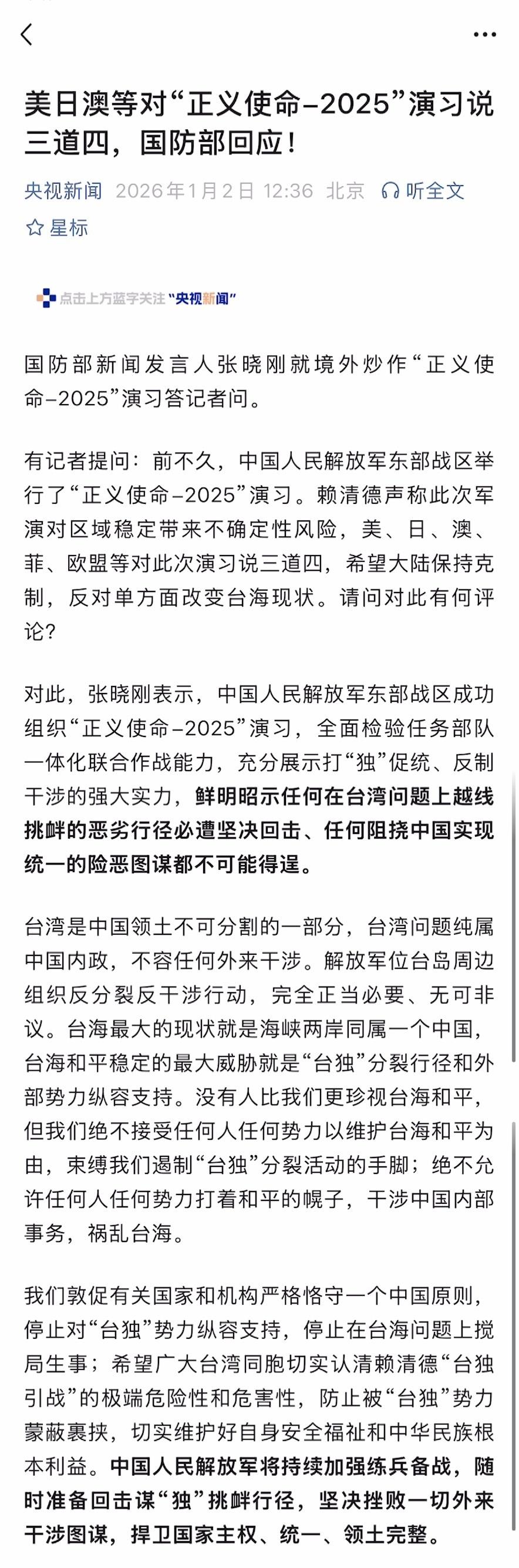 美日澳等对“正义使命-2025”演习说三道四，国防部回应！

央视新闻 2026年1月2日 12:36 北京 听全文

星标

点击上方蓝字关注“央视新闻”

国防部新闻发言人张晓刚就境外炒作“正义使命-2025”演习答记者问。

有记者提问：前不久，中国人民解放军东部战区举行了“正义使命-2025”演习。赖清德声称此次军演对区域稳定带来不确定性风险，美、日、澳、菲、欧盟等对此次演习说三道四，希望大陆保持克制，反对单方面改变台海现状。请问对此有何评论？

对此，张晓刚表示，中国人民解放军东部战区成功组织“正义使命-2025”演习，全面检验任务部队一体化联合作战能力，充分展示打“独”促统、反制干涉的强大实力，鲜明昭示任何在台湾问题上越线挑衅的恶劣行径必遭坚决回击、任何阻挠中国实现统一的险恶图谋都不可能得逞。

台湾是中国领土不可分割的一部分，台湾问题纯属中国内政，不容任何外来干涉。解放军位台岛周边组织反分裂反干涉行动，完全正当必要、无可非议。台海最大的现状就是海峡两岸同属一个中国，台海和平稳定的最大威胁就是“台独”分裂行径和外部势力纵容支持。没有人比我们更珍视台海和平，但我们绝不接受任何人任何势力以维护台海和平为由，束缚我们遏制“台独”分裂活动的手脚；绝不允许任何人任何势力打着和平的幌子，干涉中国内部事务，祸乱台海。

我们敦促有关国家和机构严格恪守一个中国原则，停止对“台独”势力纵容支持，停止在台海问题上搅局生事；希望广大台湾同胞切实认清赖清德“台独引战”的极端危险性和危害性，防止被“台独”势力蒙蔽裹挟，切实维护好自身安全福祉和中华民族根本利益。中国人民解放军将持续加强练兵备战，随时准备回击谋“独”挑衅行径，坚决挫败一切外来干涉图谋，捍卫国家主权、统一、领土完整。